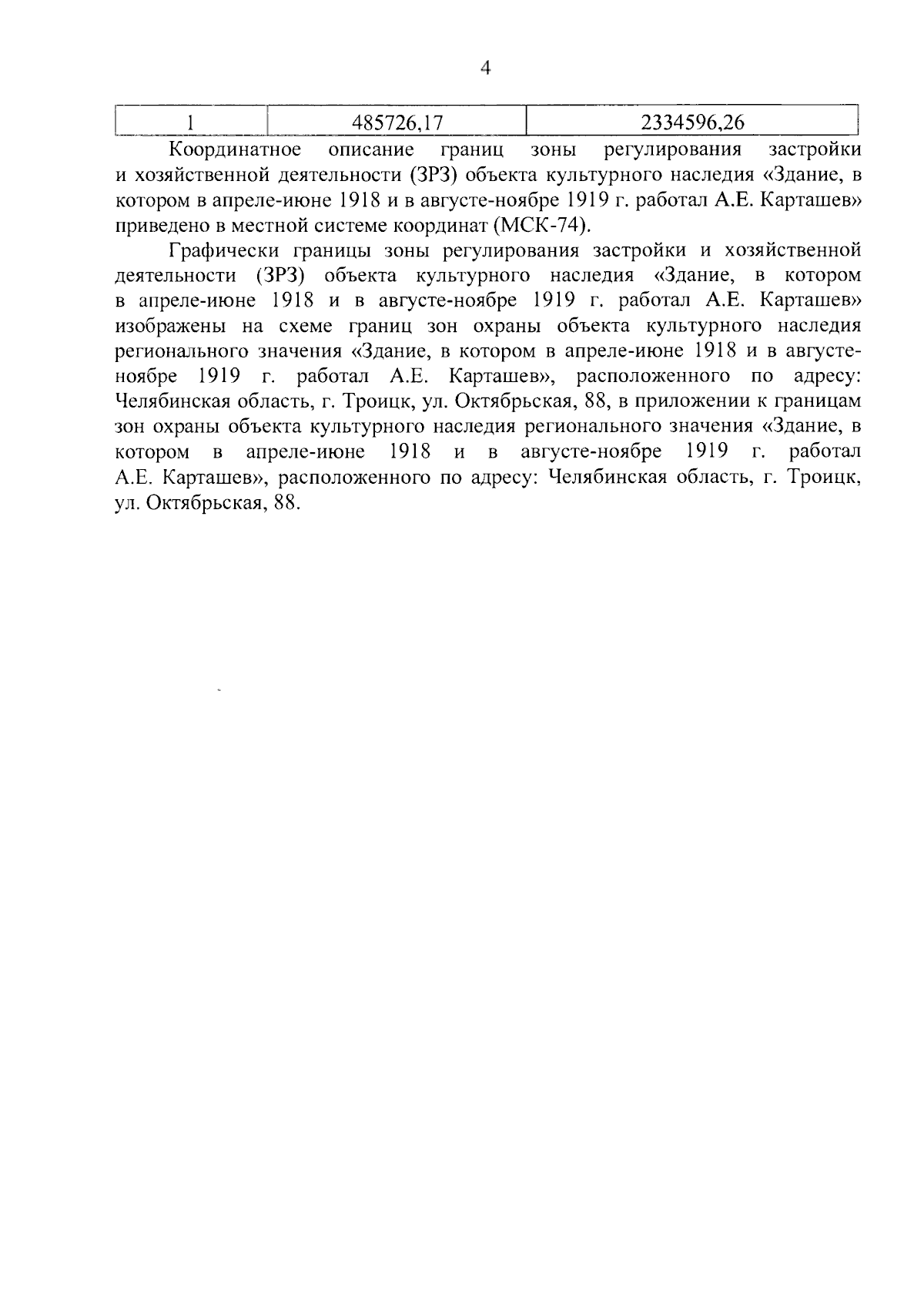 4

| 1 | 485726,17 | 2334596,26 |
|---|---|---|

Координатное описание границ зоны регулирования застройки и хозяйственной деятельности (ЗРЗ) объекта культурного наследия «Здание, в котором в апреле-июне 1918 и в августе-ноябре 1919 г. работал А.Е. Карташев» приведено в местной системе координат (МСК-74).

Графически границы зоны регулирования застройки и хозяйственной деятельности (ЗРЗ) объекта культурного наследия «Здание, в котором в апреле-июне 1918 и в августе-ноябре 1919 г. работал А.Е. Карташев» изображены на схеме границ зон охраны объекта культурного наследия регионального значения «Здание, в котором в апреле-июне 1918 и в августе-ноябре 1919 г. работал А.Е. Карташев», расположенного по адресу: Челябинская область, г. Троицк, ул. Октябрьская, 88, в приложении к границам зон охраны объекта культурного наследия регионального значения «Здание, в котором в апреле-июне 1918 и в августе-ноябре 1919 г. работал А.Е. Карташев», расположенного по адресу: Челябинская область, г. Троицк, ул. Октябрьская, 88.